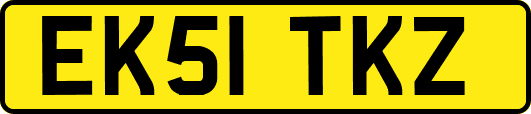 EK51 TKZ